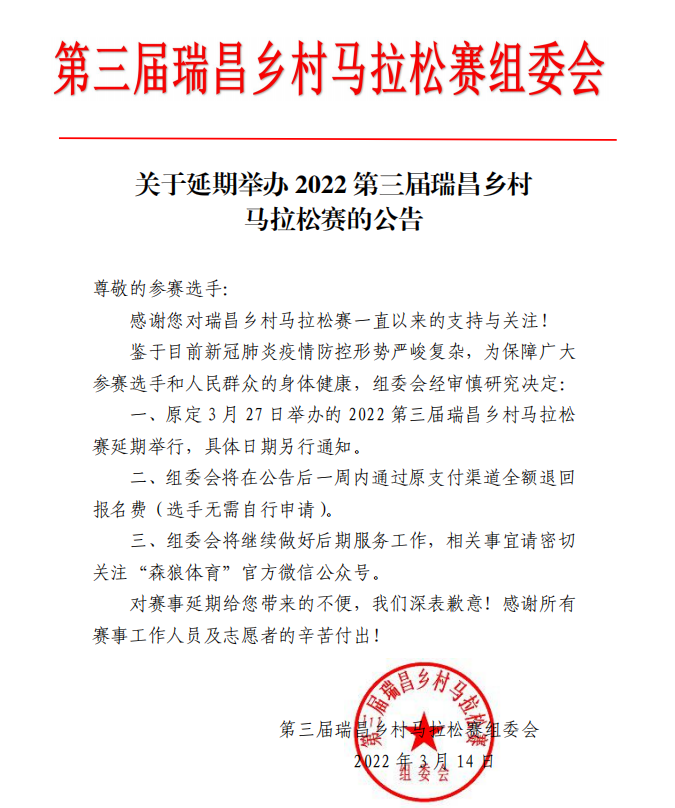 第三届瑞昌乡村马拉松赛组委会

关于延期举办 2022 第三届瑞昌乡村马拉松赛的公告

尊敬的参赛选手：

感谢您对瑞昌乡村马拉松赛一直以来的支持与关注！

鉴于目前新冠肺炎疫情防控形势严峻复杂，为保障广大参赛选手和人民群众的身体健康，组委会经审慎研究决定：

一、原定 3 月 27 日举办的 2022 第三届瑞昌乡村马拉松赛延期举行，具体日期另行通知。

二、组委会将在公告后一周内通过原支付渠道全额退回报名费（选手无需自行申请）。

三、组委会将继续做好后期服务工作，相关事宜请密切关注“森狼体育”官方微信公众号。

对赛事延期给您带来的不便，我们深表歉意！感谢所有赛事工作人员及志愿者的辛苦付出！

第三届瑞昌乡村马拉松赛组委会
2022 年 3 月 14 日

第三届瑞昌乡村马拉松赛
组委会